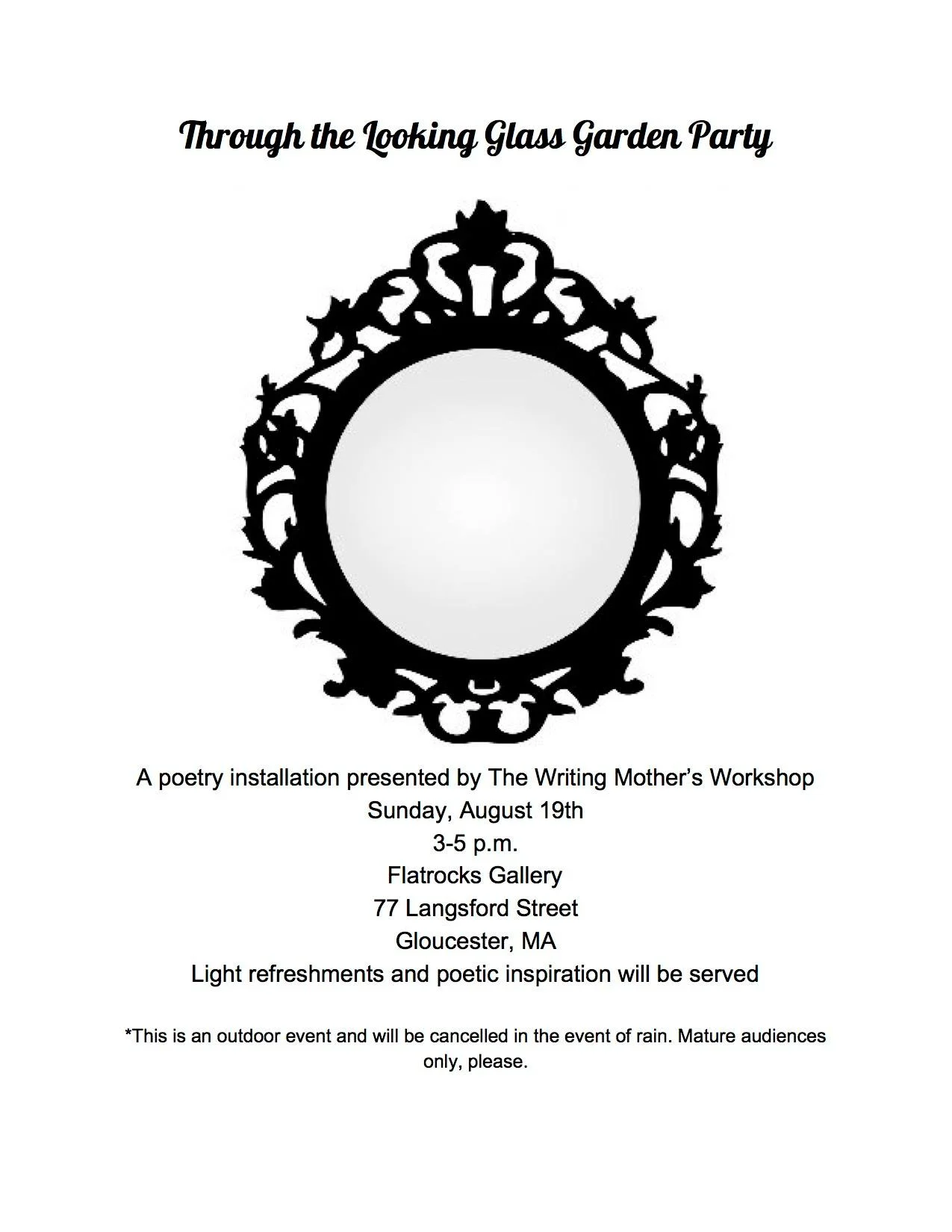 Through the Looking Glass Garden Party

A poetry installation presented by The Writing Mother's Workshop
Sunday, August 19th
3-5 p.m.
Flatrocks Gallery
77 Langsford Street
Gloucester, MA
Light refreshments and poetic inspiration will be served

*This is an outdoor event and will be cancelled in the event of rain. Mature audiences only, please.